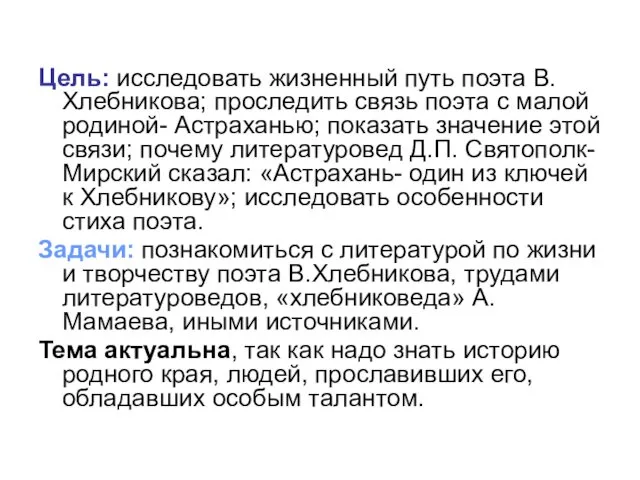 Цель: исследовать жизненный путь поэта В. Хлебникова; проследить связь поэта с малой родиной- Астраханью; показать значение этой связи; почему литературовед Д.П. Святополк-Мирский сказал: «Астрахань- один из ключей к Хлебникову»; исследовать особенности стиха поэта.

Задачи: познакомиться с литературой по жизни и творчеству поэта В.Хлебникова, трудами литературоведов, «хлебниковеда» А. Мамаева, иными источниками.

Тема актуальна, так как надо знать историю родного края, людей, прославивших его, обладавших особым талантом.